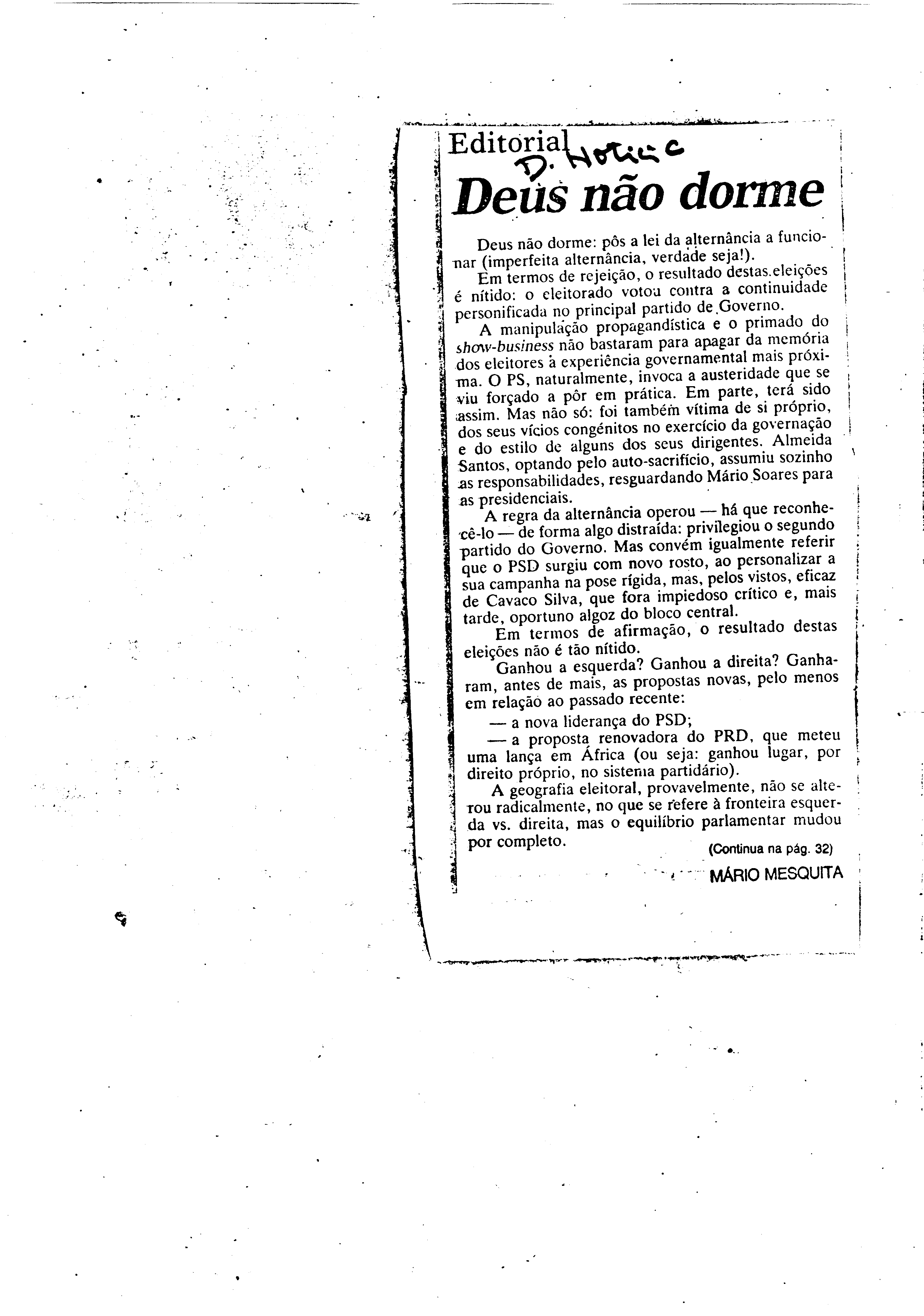 Editorial D. Notícias

Deus não dorme

Deus não dorme: pôs a lei da alternância a funcionar (imperfeita alternância, verdade seja!).

Em termos de rejeição, o resultado destas eleições é nítido: o eleitorado votou contra a continuidade personificada no principal partido de Governo.

A manipulação propagandística e o primado do show-business não bastaram para apagar da memória dos eleitores a experiência governamental mais próxima. O PS, naturalmente, invoca a austeridade que se viu forçado a pôr em prática. Em parte, terá sido assim. Mas não só: foi também vítima de si próprio, dos seus vícios congénitos no exercício da governação e do estilo de alguns dos seus dirigentes. Almeida Santos, optando pelo auto-sacrifício, assumiu sozinho as responsabilidades, resguardando Mário Soares para as presidenciais.

A regra da alternância operou — há que reconhecê-lo — de forma algo distraída: privilegiou o segundo partido do Governo. Mas convém igualmente referir que o PSD surgiu com novo rosto, ao personalizar a sua campanha na pose rígida, mas, pelos vistos, eficaz de Cavaco Silva, que fora impiedoso crítico e, mais tarde, oportuno algoz do bloco central.

Em termos de afirmação, o resultado destas eleições não é tão nítido.

Ganhou a esquerda? Ganhou a direita? Ganharam, antes de mais, as propostas novas, pelo menos em relação ao passado recente:

— a nova liderança do PSD;

— a proposta renovadora do PRD, que meteu uma lança em África (ou seja: ganhou lugar, por direito próprio, no sistema partidário).

A geografia eleitoral, provavelmente, não se alterou radicalmente, no que se refere à fronteira esquerda vs. direita, mas o equilíbrio parlamentar mudou por completo.

(Continua na pág. 32)

MÁRIO MESQUITA